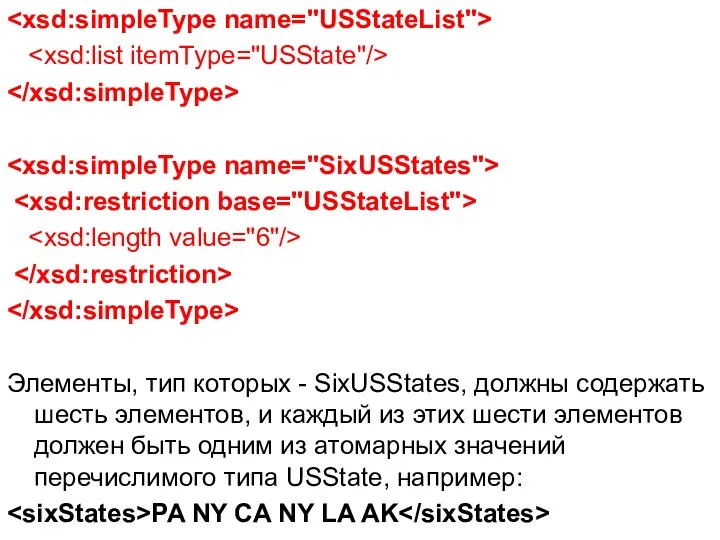 <xsd:simpleType name="USStateList">
<xsd:list itemType="USState"/>
</xsd:simpleType>

<xsd:simpleType name="SixUSStates">
<xsd:restriction base="USStateList">
<xsd:length value="6"/>
</xsd:restriction>
</xsd:simpleType>

Элементы, тип которых - SixUSStates, должны содержать шесть элементов, и каждый из этих шести элементов должен быть одним из атомарных значений перечислимого типа USState, например:
<sixStates>PA NY CA NY LA AK</sixStates>